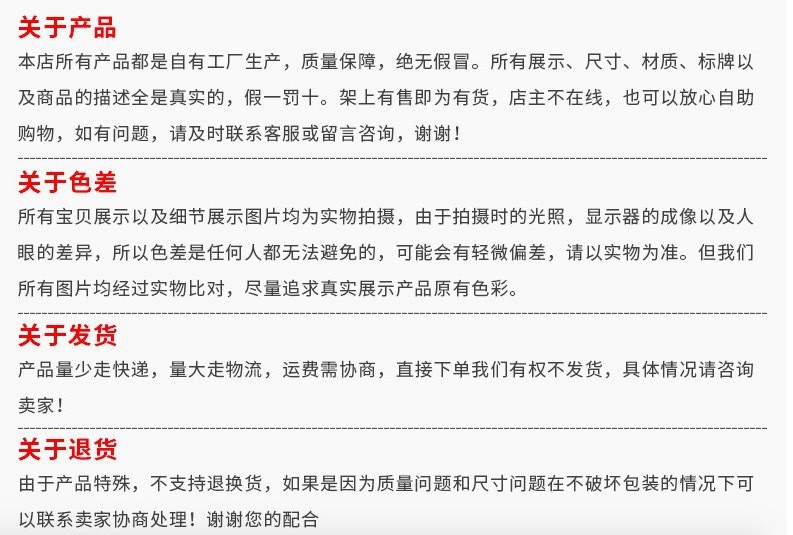 关于产品

本店所有产品都是自有工厂生产，质量保障，绝无假冒。所有展示、尺寸、材质、标牌以及商品的描述全是真实的，假一罚十。架上有售即为有货，店主不在线，也可以放心自助购物，如有问题，请及时联系客服或留言咨询，谢谢！

关于色差

所有宝贝展示以及细节展示图片均为实物拍摄，由于拍摄时的光照，显示器的成像以及人眼的差异，所以色差是任何人都无法避免的，可能会有轻微偏差，请以实物为准。但我们所有图片均经过实物比对，尽量追求真实展示产品原有色彩。

关于发货

产品量少走快递，量大走物流，运费需协商，直接下单我们有权不发货，具体情况请咨询卖家！

关于退货

由于产品特殊，不支持退换货，如果是因为质量问题和尺寸问题在不破坏包装的情况下可以联系卖家协商处理！谢谢您的配合